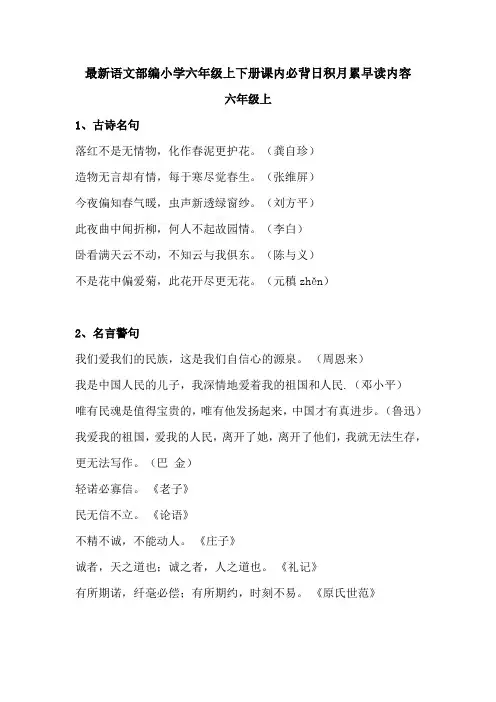 最新语文部编小学六年级上下册课内必背日积月累早读内容

六年级上

1、古诗名句

落红不是无情物，化作春泥更护花。（龚自珍）

造物无言却有情，每于寒尽觉春生。（张维屏）

今夜偏知春气暖，虫声新透绿窗纱。（刘方平）

此夜曲中闻折柳，何人不起故园情。（李白）

卧看满天云不动，不知云与我俱东。（陈与义）

不是花中偏爱菊，此花开尽更无花。（元稹 zhěn）

2、名言警句

我们爱我们的民族，这是我们自信心的源泉。（周恩来）

我是中国人民的儿子，我深情地爱着我的祖国和人民.（邓小平）

唯有民魂是值得宝贵的，唯有他发扬起来，中国才有真进步。（鲁迅）

我爱我的祖国，爱我的人民，离开了她，离开了他们，我就无法生存，更无法写作。（巴 金）

轻诺必寡信。《老子》

民无信不立。《论语》

不精不诚，不能动人。《庄子》

诚者，天之道也；诚之者，人之道也。《礼记》

有所期诺，纤毫必偿；有所期约，时刻不易。《原氏世范》